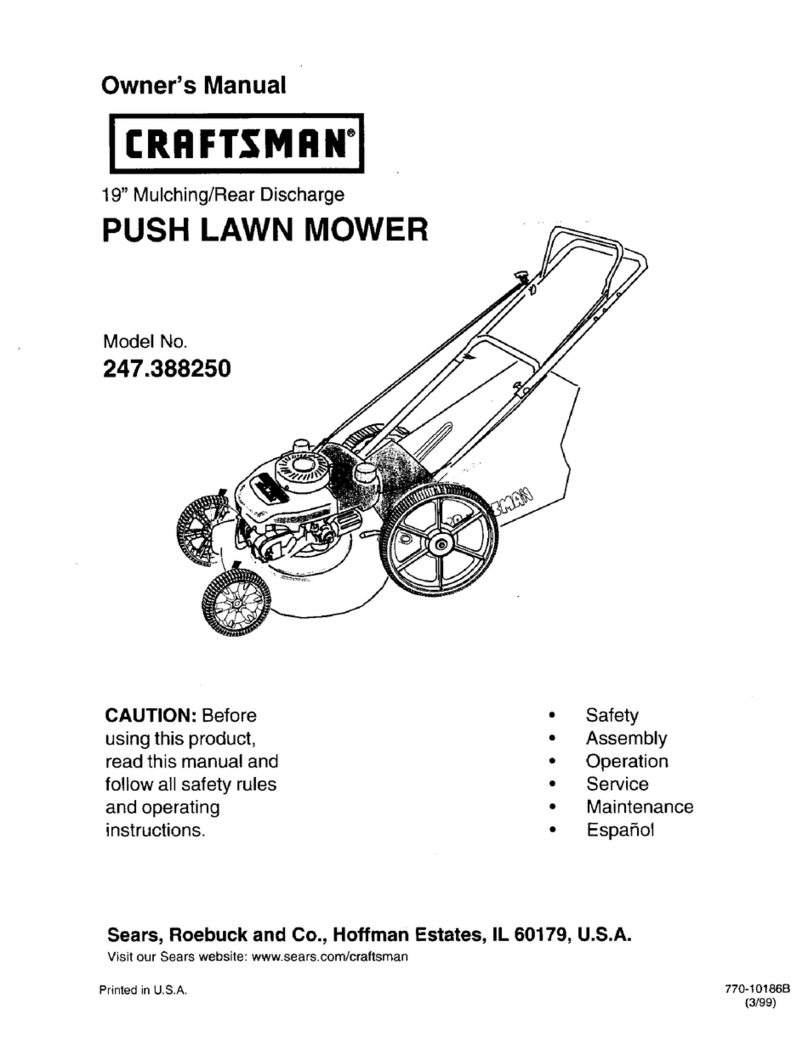 Owner's Manual

CRAFTSMAN®

19" Mulching/Rear Discharge

PUSH LAWN MOWER

Model No.
247.388250

CAUTION: Before using this product, read this manual and follow all safety rules and operating instructions.

• Safety
• Assembly
• Operation
• Service
• Maintenance
• Español

Sears, Roebuck and Co., Hoffman Estates, IL 60179, U.S.A.
Visit our Sears website: www.sears.com/craftsman

Printed in U.S.A.

770-10186B
(3/99)